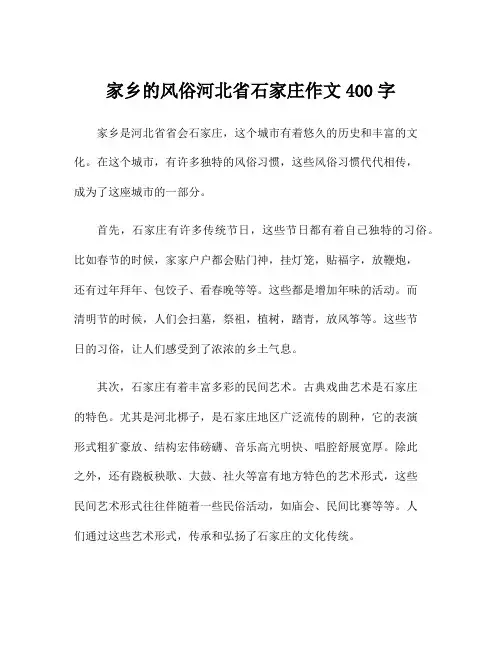 家乡的风俗河北省石家庄作文 400 字

家乡是河北省省会石家庄，这个城市有着悠久的历史和丰富的文化。在这个城市，有许多独特的风俗习惯，这些风俗习惯代代相传，成为了这座城市的一部分。

首先，石家庄有许多传统节日，这些节日都有着自己独特的习俗。比如春节的时候，家家户户都会贴门神，挂灯笼，贴福字，放鞭炮，还有过年拜年、包饺子、看春晚等等。这些都是增加年味的活动。而清明节的时候，人们会扫墓，祭祖，植树，踏青，放风筝等。这些节日的习俗，让人们感受到了浓浓的乡土气息。

其次，石家庄有着丰富多彩的民间艺术。古典戏曲艺术是石家庄的特色。尤其是河北梆子，是石家庄地区广泛流传的剧种，它的表演形式粗犷豪放、结构宏伟磅礴、音乐高亢明快、唱腔舒展宽厚。除此之外，还有跷板秧歌、大鼓、社火等富有地方特色的艺术形式，这些民间艺术形式往往伴随着一些民俗活动，如庙会、民间比赛等等。人们通过这些艺术形式，传承和弘扬了石家庄的文化传统。